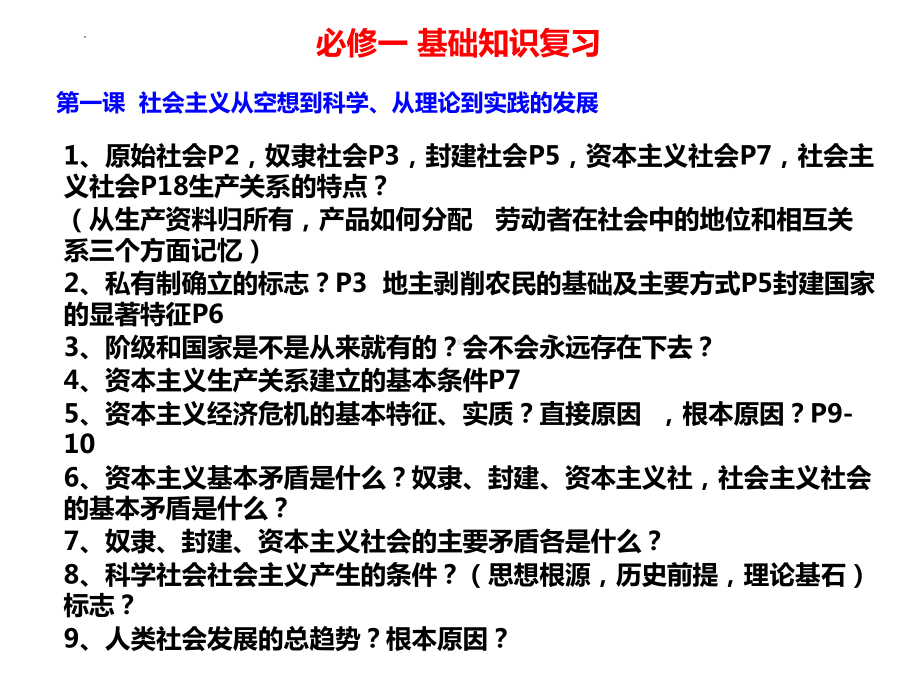 必修一 基础知识复习

第一课 社会主义从空想到科学、从理论到实践的发展

1、原始社会P2，奴隶社会P3，封建社会P5，资本主义社会P7，社会主义社会P18生产关系的特点？
（从生产资料归所有，产品如何分配 劳动者在社会中的地位和相互关系三个方面记忆）
2、私有制确立的标志？P3 地主剥削农民的基础及主要方式P5封建国家的显著特征P6
3、阶级和国家是不是从来就有的？会不会永远存在下去？
4、资本主义生产关系建立的基本条件P7
5、资本主义经济危机的基本特征、实质？直接原因 ，根本原因？P9-10
6、资本主义基本矛盾是什么？奴隶、封建、资本主义社，社会主义社会的基本矛盾是什么？
7、奴隶、封建、资本主义社会的主要矛盾各是什么？
8、科学社会社会主义产生的条件？（思想根源，历史前提，理论基石）标志？
9、人类社会发展的总趋势？根本原因？